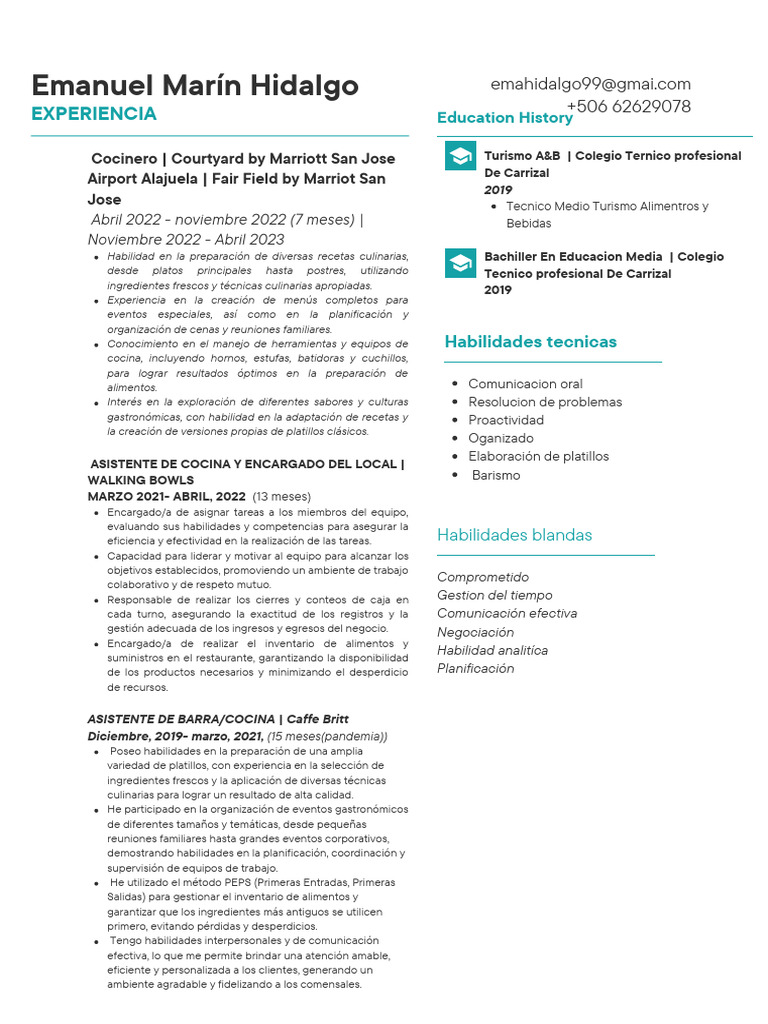 Emanuel Marín Hidalgo

emahidalgo99@gmai.com
+506 62629078

EXPERIENCIA

Cocinero | Courtyard by Marriott San Jose Airport Alajuela | Fair Field by Marriot San Jose
Abril 2022 - noviembre 2022 (7 meses) | Noviembre 2022 - Abril 2023

- Habilidad en la preparación de diversas recetas culinarias, desde platos principales hasta postres, utilizando ingredientes frescos y técnicas culinarias apropiadas.
- Experiencia en la creación de menús completos para eventos especiales, así como en la planificación y organización de cenas y reuniones familiares.
- Conocimiento en el manejo de herramientas y equipos de cocina, incluyendo hornos, estufas, batidoras y cuchillos, para lograr resultados óptimos en la preparación de alimentos.
- Interés en la exploración de diferentes sabores y culturas gastronómicas, con habilidad en la adaptación de recetas y la creación de versiones propias de platillos clásicos.

ASISTENTE DE COCINA Y ENCARGADO DEL LOCAL | WALKING BOWLS
MARZO 2021- ABRIL, 2022 (13 meses)

- Encargado/a de asignar tareas a los miembros del equipo, evaluando sus habilidades y competencias para asegurar la eficiencia y efectividad en la realización de las tareas.
- Capacidad para liderar y motivar al equipo para alcanzar los objetivos establecidos, promoviendo un ambiente de trabajo colaborativo y de respeto mutuo.
- Responsable de realizar los cierres y conteos de caja en cada turno, asegurando la exactitud de los registros y la gestión adecuada de los ingresos y egresos del negocio.
- Encargado/a de realizar el inventario de alimentos y suministros en el restaurante, garantizando la disponibilidad de los productos necesarios y minimizando el desperdicio de recursos.

ASISTENTE DE BARRA/COCINA | Caffe Britt
Diciembre, 2019- marzo, 2021, (15 meses(pandemia))

- Poseo habilidades en la preparación de una amplia variedad de platillos, con experiencia en la selección de ingredientes frescos y la aplicación de diversas técnicas culinarias para lograr un resultado de alta calidad.
- He participado en la organización de eventos gastronómicos de diferentes tamaños y temáticas, desde pequeñas reuniones familiares hasta grandes eventos corporativos, demostrando habilidades en la planificación, coordinación y supervisión de equipos de trabajo.
- He utilizado el método PEPS (Primeras Entradas, Primeras Salidas) para gestionar el inventario de alimentos y garantizar que los ingredientes más antiguos se utilicen primero, evitando pérdidas y desperdicios.
- Tengo habilidades interpersonales y de comunicación efectiva, lo que me permite brindar una atención amable, eficiente y personalizada a los clientes, generando un ambiente agradable y fidelizando a los comensales.

Education History

Turismo A&B | Colegio Ternico profesional De Carrizal
2019
- Tecnico Medio Turismo Alimentros y Bebidas

Bachiller En Educacion Media | Colegio Tecnico profesional De Carrizal
2019

Habilidades tecnicas

- Comunicacion oral
- Resolucion de problemas
- Proactividad
- Oganizado
- Elaboración de platillos
- Barismo

Habilidades blandas

Comprometido
Gestion del tiempo
Comunicación efectiva
Negociación
Habilidad analitíca
Planificación